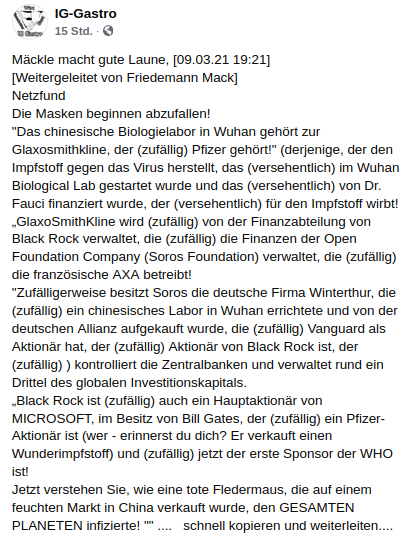 IG-Gastro
15 Std. ·

Mäckle macht gute Laune, [09.03.21 19:21]
[Weitergeleitet von Friedemann Mack]
Netzfund
Die Masken beginnen abzufallen!
"Das chinesische Biologielabor in Wuhan gehört zur Glaxosmithkline, der (zufällig) Pfizer gehört!" (derjenige, der den Impfstoff gegen das Virus herstellt, das (versehentlich) im Wuhan Biological Lab gestartet wurde und das (versehentlich) von Dr. Fauci finanziert wurde, der (versehentlich) für den Impfstoff wirbt!
„GlaxoSmithKline wird (zufällig) von der Finanzabteilung von Black Rock verwaltet, die (zufällig) die Finanzen der Open Foundation Company (Soros Foundation) verwaltet, die (zufällig) die französische AXA betreibt!
"Zufälligerweise besitzt Soros die deutsche Firma Winterthur, die (zufällig) ein chinesisches Labor in Wuhan errichtete und von der deutschen Allianz aufgekauft wurde, die (zufällig) Vanguard als Aktionär hat, der (zufällig) Aktionär von Black Rock ist, der (zufällig) ) kontrolliert die Zentralbanken und verwaltet rund ein Drittel des globalen Investitionskapitals.
„Black Rock ist (zufällig) auch ein Hauptaktionär von MICROSOFT, im Besitz von Bill Gates, der (zufällig) ein Pfizer-Aktionär ist (wer - erinnerst du dich? Er verkauft einen Wunderimpfstoff) und (zufällig) jetzt der erste Sponsor der WHO ist!
Jetzt verstehen Sie, wie eine tote Fledermaus, die auf einem feuchten Markt in China verkauft wurde, den GESAMTEN PLANETEN infizierte! "" .... schnell kopieren und weiterleiten....